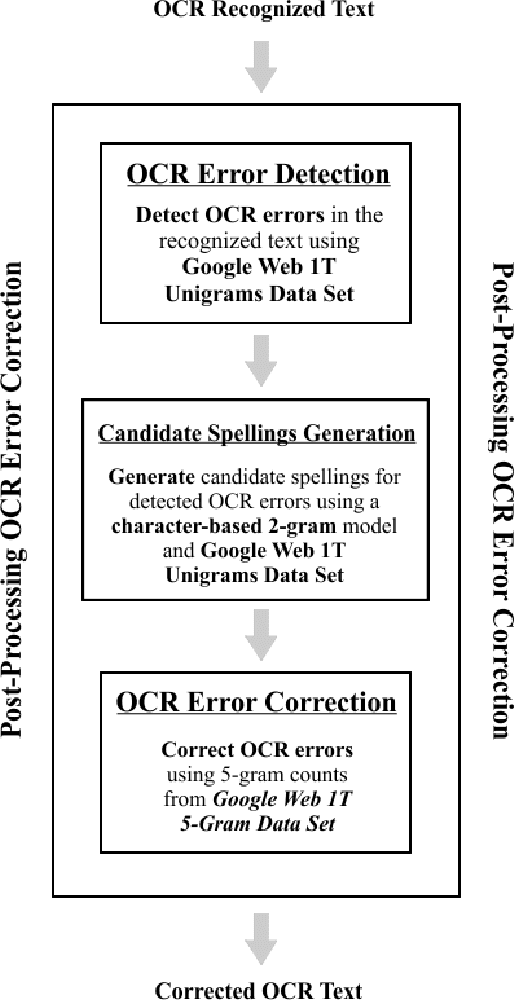 OCR Recognized Text

Post-Processing OCR Error Correction

OCR Error Detection

Detect OCR errors in the recognized text using Google Web 1T Unigrams Data Set

Candidate Spellings Generation

Generate candidate spellings for detected OCR errors using a character-based 2-gram model and Google Web 1T Unigrams Data Set

OCR Error Correction

Correct OCR errors using 5-gram counts from Google Web 1T 5-Gram Data Set

Post-Processing OCR Error Correction

Corrected OCR Text